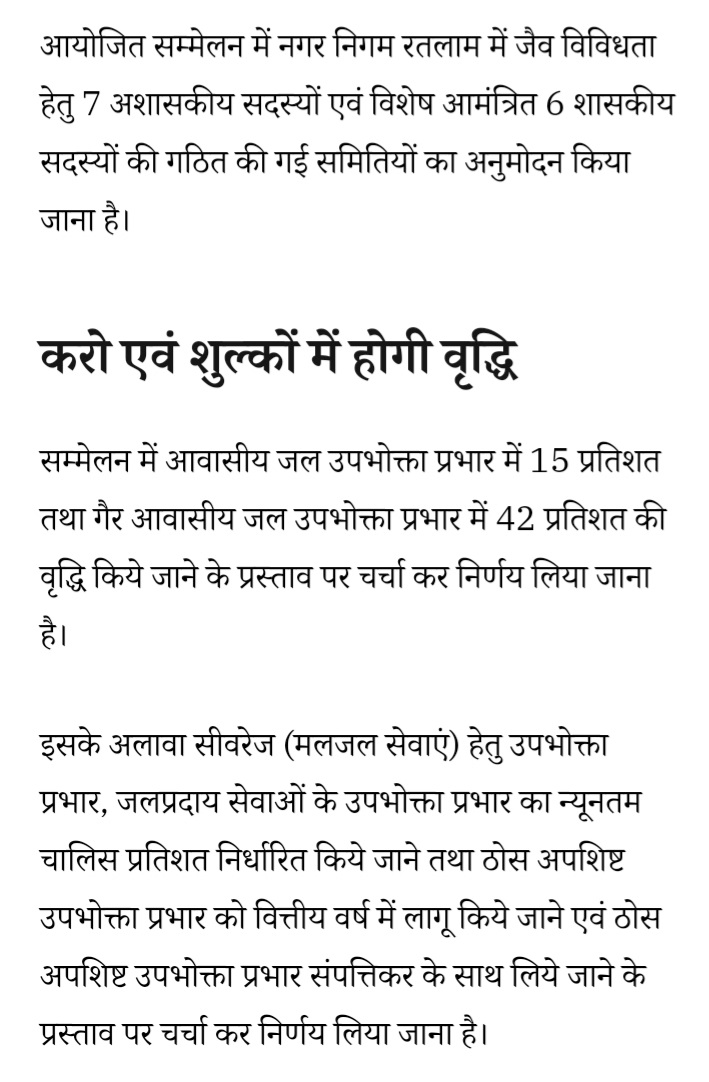 आयोजित सम्मेलन में नगर निगम रतलाम में जैव विविधता हेतु 7 अशासकीय सदस्यों एवं विशेष आमंत्रित 6 शासकीय सदस्यों की गठित की गई समितियों का अनुमोदन किया जाना है।

करो एवं शुल्कों में होगी वृद्धि

सम्मेलन में आवासीय जल उपभोक्ता प्रभार में 15 प्रतिशत तथा गैर आवासीय जल उपभोक्ता प्रभार में 42 प्रतिशत की वृद्धि किये जाने के प्रस्ताव पर चर्चा कर निर्णय लिया जाना है।

इसके अलावा सीवरेज (मलजल सेवाएं) हेतु उपभोक्ता प्रभार, जलप्रदाय सेवाओं के उपभोक्ता प्रभार का न्यूनतम चालिस प्रतिशत निर्धारित किये जाने तथा ठोस अपशिष्ट उपभोक्ता प्रभार को वित्तीय वर्ष में लागू किये जाने एवं ठोस अपशिष्ट उपभोक्ता प्रभार संपत्तिकर के साथ लिये जाने के प्रस्ताव पर चर्चा कर निर्णय लिया जाना है।